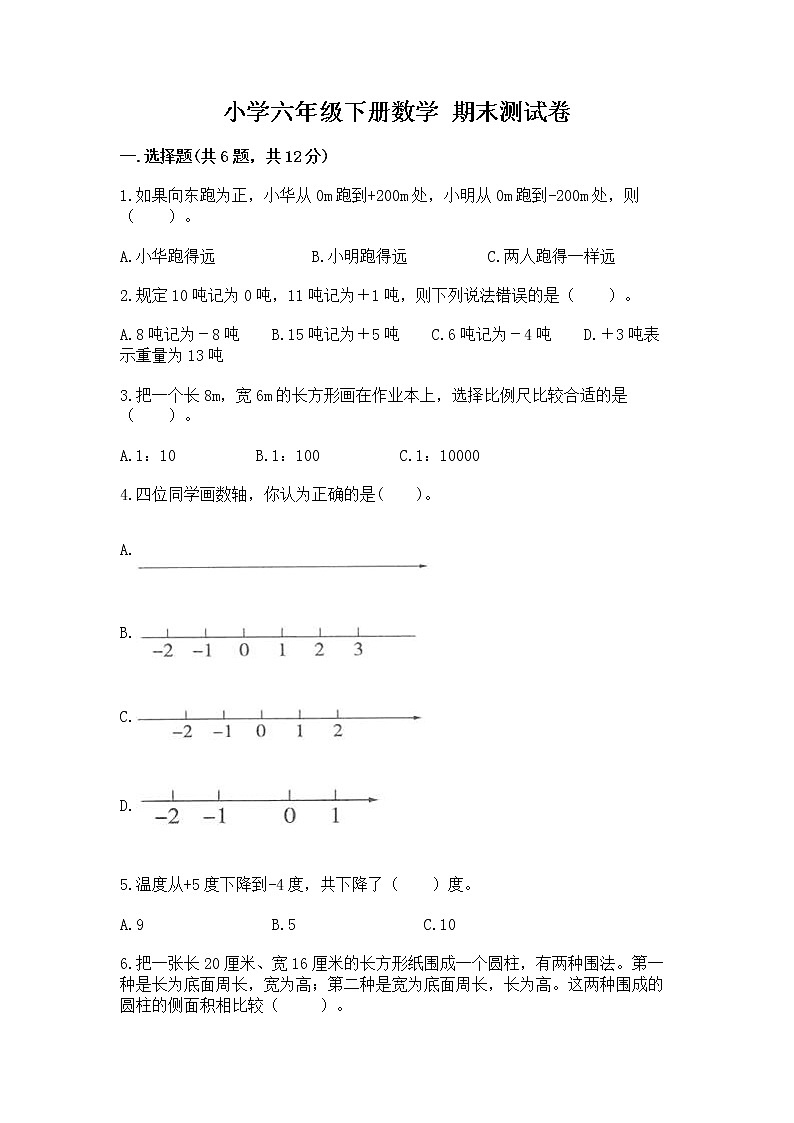 小学六年级下册数学 期末测试卷

一.选择题(共6题，共12分)

1.如果向东跑为正，小华从0m跑到+200m处，小明从0m跑到-200m处，则（　　）。

A.小华跑得远　　B.小明跑得远　　C.两人跑得一样远

2.规定10吨记为0吨，11吨记为＋1吨，则下列说法错误的是（　　）。

A.8吨记为－8吨　B.15吨记为＋5吨　C.6吨记为－4吨　D.＋3吨表示重量为13吨

3.把一个长8m，宽6m的长方形画在作业本上，选择比例尺比较合适的是（　　）。

A.1：10　　B.1：100　　C.1：10000

4.四位同学画数轴，你认为正确的是(　　)。

A.

B. −2 −1 0 1 2 3

C. −2 −1 0 1 2

D. −2 −1 0 1

5.温度从+5度下降到-4度，共下降了（　　）度。

A.9　　B.5　　C.10

6.把一张长20厘米、宽16厘米的长方形纸围成一个圆柱，有两种围法。第一种是长为底面周长，宽为高；第二种是宽为底面周长，长为高。这两种围成的圆柱的侧面积相比较（　　）。